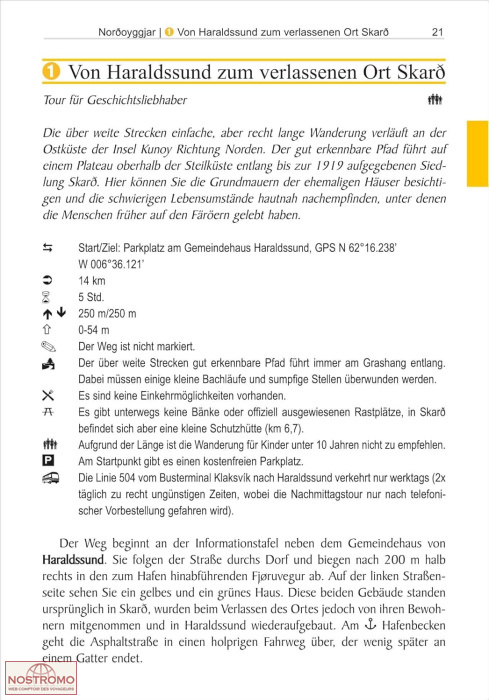 Norðoyggjar | 1 Von Haraldssund zum verlassenen Ort Skarð 21

1 Von Haraldssund zum verlassenen Ort Skarð

Tour für Geschichtsliebhaber

Die über weite Strecken einfache, aber recht lange Wanderung verläuft an der Ostküste der Insel Kunoy Richtung Norden. Der gut erkennbare Pfad führt auf einem Plateau oberhalb der Steilküste entlang bis zur 1919 aufgegebenen Siedlung Skarð. Hier können Sie die Grundmauern der ehemaligen Häuser besichtigen und die schwierigen Lebensumstände hautnah nachempfinden, unter denen die Menschen früher auf den Färöern gelebt haben.

Start/Ziel: Parkplatz am Gemeindehaus Haraldssund, GPS N 62°16.238' W 006°36.121'
14 km
5 Std.
250 m/250 m
0-54 m
Der Weg ist nicht markiert.
Der über weite Strecken gut erkennbare Pfad führt immer am Grashang entlang. Dabei müssen einige kleine Bachläufe und sumpfige Stellen überwunden werden.
Es sind keine Einkehrmöglichkeiten vorhanden.
Es gibt unterwegs keine Bänke oder offiziell ausgewiesenen Rastplätze, in Skarð befindet sich aber eine kleine Schutzhütte (km 6,7).
Aufgrund der Länge ist die Wanderung für Kinder unter 10 Jahren nicht zu empfehlen.
Am Startpunkt gibt es einen kostenfreien Parkplatz.
Die Linie 504 vom Busterminal Klaksvík nach Haraldssund verkehrt nur werktags (2x täglich zu recht ungünstigen Zeiten, wobei die Nachmittagstour nur nach telefonischer Vorbestellung gefahren wird).

Der Weg beginnt an der Informationstafel neben dem Gemeindehaus von Haraldssund. Sie folgen der Straße durchs Dorf und biegen nach 200 m halb rechts in den zum Hafen hinabführenden Fjøruvegur ab. Auf der linken Straßenseite sehen Sie ein gelbes und ein grünes Haus. Diese beiden Gebäude standen ursprünglich in Skarð, wurden beim Verlassen des Ortes jedoch von ihren Bewohnern mitgenommen und in Haraldssund wiederaufgebaut. Am Hafenbecken geht die Asphaltstraße in einen holprigen Fahrweg über, der wenig später an einem Gatter endet.

NOSTROMO
WEB COMPTOIR DES VOYAGEURS